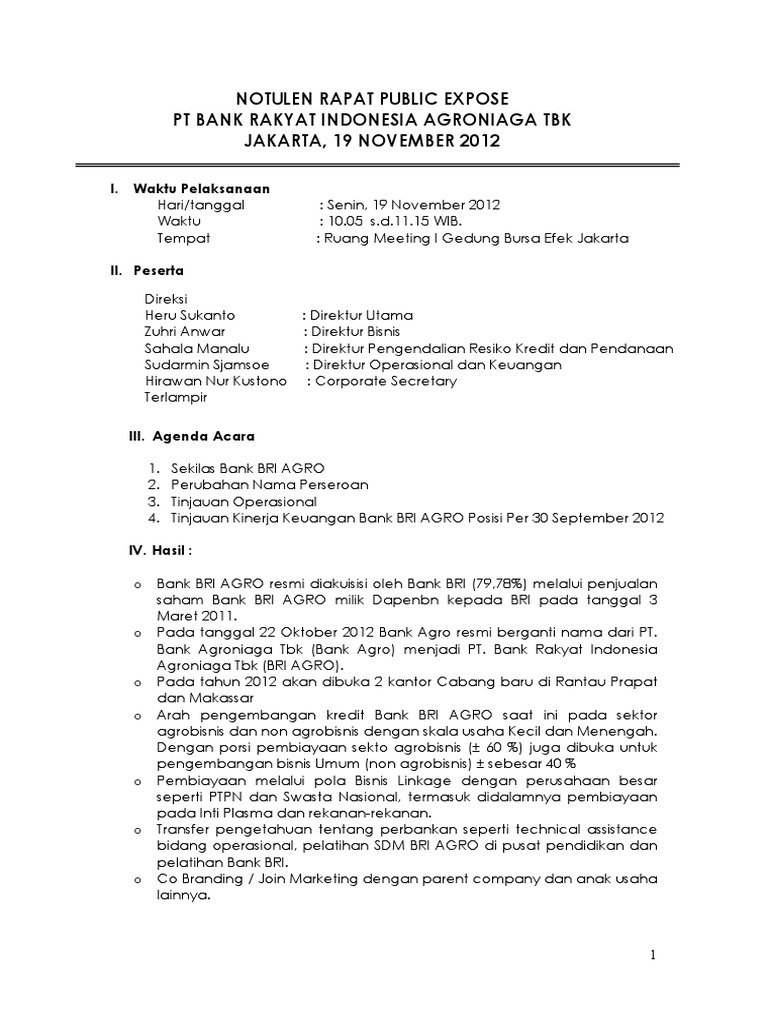 NOTULEN RAPAT PUBLIC EXPOSE
PT BANK RAKYAT INDONESIA AGRONIAGA TBK
JAKARTA, 19 NOVEMBER 2012

I. Waktu Pelaksanaan
Hari/tanggal : Senin, 19 November 2012
Waktu : 10.05 s.d.11.15 WIB.
Tempat : Ruang Meeting I Gedung Bursa Efek Jakarta

II. Peserta

Direksi
Heru Sukanto : Direktur Utama
Zuhri Anwar : Direktur Bisnis
Sahala Manalu : Direktur Pengendalian Resiko Kredit dan Pendanaan
Sudarmin Sjamsoe : Direktur Operasional dan Keuangan
Hirawan Nur Kustono : Corporate Secretary
Terlampir

III. Agenda Acara

1. Sekilas Bank BRI AGRO
2. Perubahan Nama Perseroan
3. Tinjauan Operasional
4. Tinjauan Kinerja Keuangan Bank BRI AGRO Posisi Per 30 September 2012

IV. Hasil :

o Bank BRI AGRO resmi diakuisisi oleh Bank BRI (79,78%) melalui penjualan saham Bank BRI AGRO milik Dapenbn kepada BRI pada tanggal 3 Maret 2011.
o Pada tanggal 22 Oktober 2012 Bank Agro resmi berganti nama dari PT. Bank Agroniaga Tbk (Bank Agro) menjadi PT. Bank Rakyat Indonesia Agroniaga Tbk (BRI AGRO).
o Pada tahun 2012 akan dibuka 2 kantor Cabang baru di Rantau Prapat dan Makassar
o Arah pengembangan kredit Bank BRI AGRO saat ini pada sektor agrobisnis dan non agrobisnis dengan skala usaha Kecil dan Menengah. Dengan porsi pembiayaan sekto agrobisnis (± 60 %) juga dibuka untuk pengembangan bisnis Umum (non agrobisnis) ± sebesar 40 %
o Pembiayaan melalui pola Bisnis Linkage dengan perusahaan besar seperti PTPN dan Swasta Nasional, termasuk didalamnya pembiayaan pada Inti Plasma dan rekanan-rekanan.
o Transfer pengetahuan tentang perbankan seperti technical assistance bidang operasional, pelatihan SDM BRI AGRO di pusat pendidikan dan pelatihan Bank BRI.
o Co Branding / Join Marketing dengan parent company dan anak usaha lainnya.

1